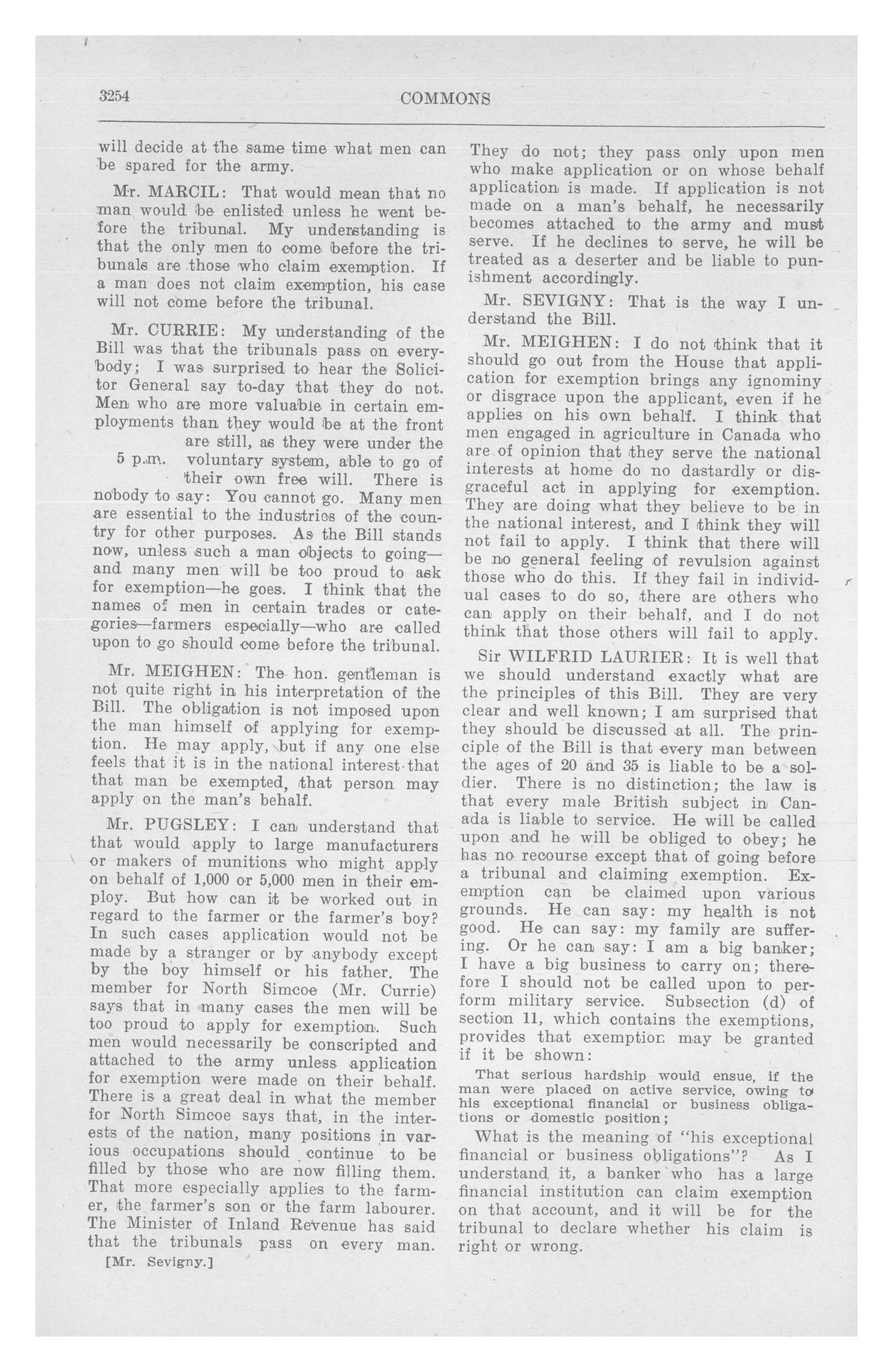 3254 COMMONS

will decide at the same time what men can be spared for the army.

Mr. MARCIL: That would mean that no man would be enlisted unless he went before the tribunal. My understanding is that the only men to come before the tribunals are those who claim exemption. If a man does not claim exemption, his case will not come before the tribunal.

Mr. CURRIE: My understanding of the Bill was that the tribunals pass on everybody; I was surprised to hear the Solicitor General say to-day that they do not. Men who are more valuable in certain employments than they would be at the front are still, as they were under the voluntary system, able to go of their own free will. There is nobody to say: You cannot go. Many men are essential to the industries of the country for other purposes. As the Bill stands now, unless such a man objects to going—and many men will be too proud to ask for exemption—he goes. I think that the names of men in certain trades or categories—farmers especially—who are called upon to go should come before the tribunal.

5 p.m.

Mr. MEIGHEN: The hon. gentleman is not quite right in his interpretation of the Bill. The obligation is not imposed upon the man himself of applying for exemption. He may apply, but if any one else feels that it is in the national interest that that man be exempted, that person may apply on the man's behalf.

Mr. PUGSLEY: I can understand that that would apply to large manufacturers or makers of munitions who might apply on behalf of 1,000 or 5,000 men in their employ. But how can it be worked out in regard to the farmer or the farmer's boy? In such cases application would not be made by a stranger or by anybody except by the boy himself or his father. The member for North Simcoe (Mr. Currie) says that in many cases the men will be too proud to apply for exemption. Such men would necessarily be conscripted and attached to the army unless application for exemption were made on their behalf. There is a great deal in what the member for North Simcoe says that, in the interests of the nation, many positions in various occupations should continue to be filled by those who are now filling them. That more especially applies to the farmer, the farmer's son or the farm labourer. The Minister of Inland Revenue has said that the tribunals pass on every man.

[Mr. Sevigny.]

They do not; they pass only upon men who make application or on whose behalf application is made. If application is not made on a man's behalf, he necessarily becomes attached to the army and must serve. If he declines to serve, he will be treated as a deserter and be liable to punishment accordingly.

Mr. SEVIGNY: That is the way I understand the Bill.

Mr. MEIGHEN: I do not think that it should go out from the House that application for exemption brings any ignominy or disgrace upon the applicant, even if he applies on his own behalf. I think that men engaged in agriculture in Canada who are of opinion that they serve the national interests at home do no dastardly or disgraceful act in applying for exemption. They are doing what they believe to be in the national interest, and I think they will not fail to apply. I think that there will be no general feeling of revulsion against those who do this. If they fail in individual cases to do so, there are others who can apply on their behalf, and I do not think that those others will fail to apply.

Sir WILFRID LAURIER: It is well that we should understand exactly what are the principles of this Bill. They are very clear and well known; I am surprised that they should be discussed at all. The principle of the Bill is that every man between the ages of 20 and 35 is liable to be a soldier. There is no distinction; the law is that every male British subject in Canada is liable to service. He will be called upon and he will be obliged to obey; he has no recourse except that of going before a tribunal and claiming exemption. Exemption can be claimed upon various grounds. He can say: my health is not good. He can say: my family are suffering. Or he can say: I am a big banker; I have a big business to carry on; therefore I should not be called upon to perform military service. Subsection (d) of section 11, which contains the exemptions, provides that exemption may be granted if it be shown:

That serious hardship would ensue, if the man were placed on active service, owing to his exceptional financial or business obligations or domestic position;

What is the meaning of "his exceptional financial or business obligations"? As I understand it, a banker who has a large financial institution can claim exemption on that account, and it will be for the tribunal to declare whether his claim is right or wrong.